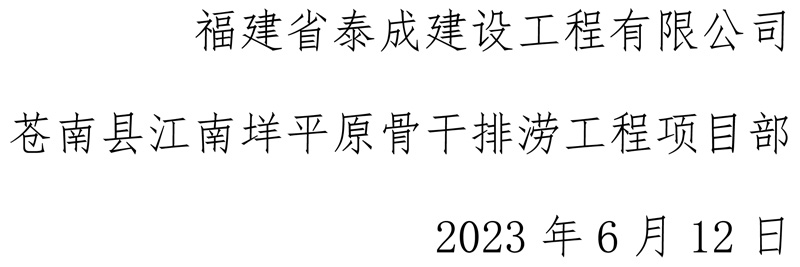 福建省泰成建设工程有限公司

苍南县江南垟平原骨干排涝工程项目部

2023 年 6 月 12 日